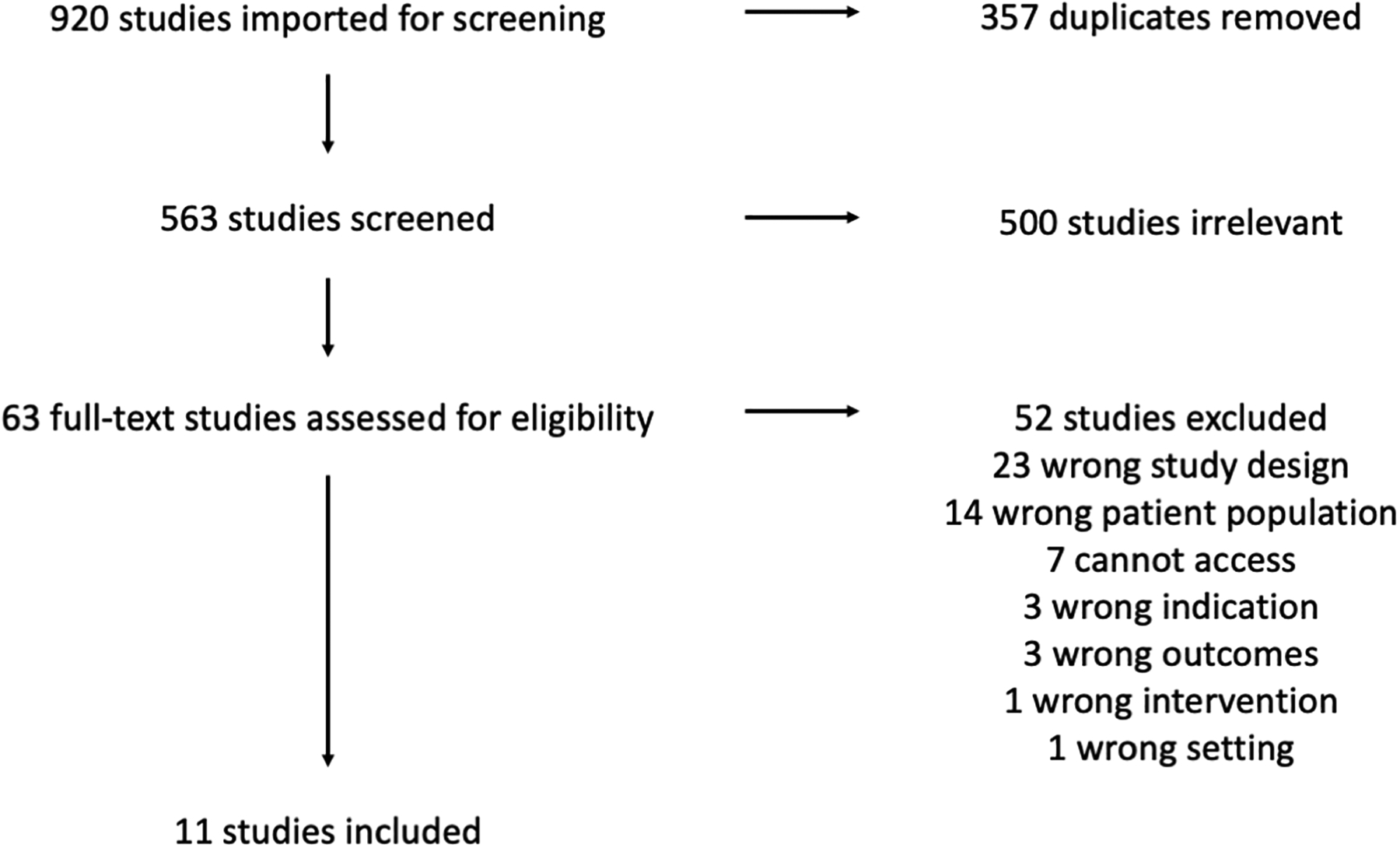 920 studies imported for screening

357 duplicates removed

563 studies screened

500 studies irrelevant

63 full-text studies assessed for eligibility

52 studies excluded
23 wrong study design
14 wrong patient population
7 cannot access
3 wrong indication
3 wrong outcomes
1 wrong intervention
1 wrong setting

11 studies included